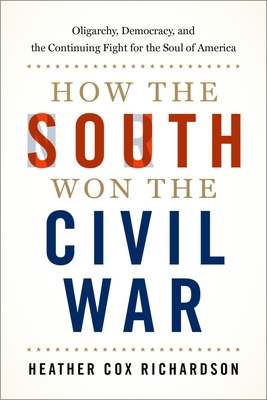 Oligarchy, Democracy, and the Continuing Fight for the Soul of America

HOW THE SOUTH WON THE CIVIL WAR

HEATHER COX RICHARDSON